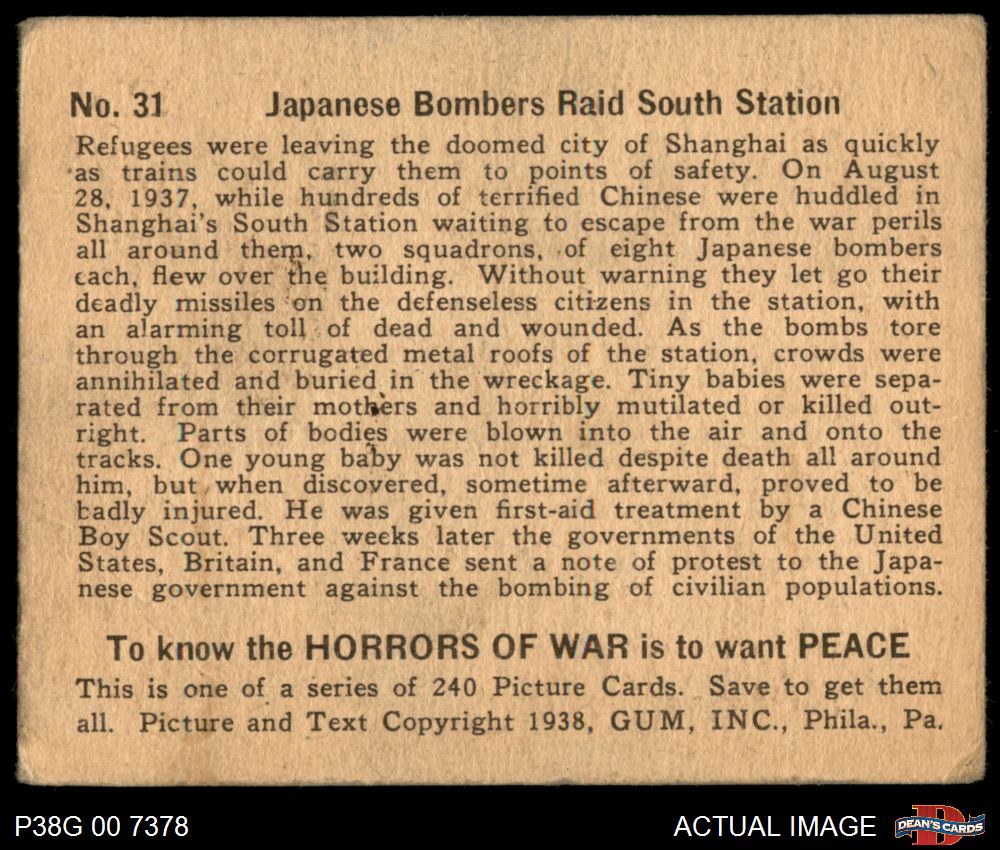 No. 31 Japanese Bombers Raid South Station

Refugees were leaving the doomed city of Shanghai as quickly as trains could carry them to points of safety. On August 28, 1937, while hundreds of terrified Chinese were huddled in Shanghai's South Station waiting to escape from the war perils all around them, two squadrons, of eight Japanese bombers each, flew over the building. Without warning they let go their deadly missiles on the defenseless citizens in the station, with an alarming toll of dead and wounded. As the bombs tore through the corrugated metal roofs of the station, crowds were annihilated and buried in the wreckage. Tiny babies were separated from their mothers and horribly mutilated or killed outright. Parts of bodies were blown into the air and onto the tracks. One young baby was not killed despite death all around him, but when discovered, sometime afterward, proved to be badly injured. He was given first-aid treatment by a Chinese Boy Scout. Three weeks later the governments of the United States, Britain, and France sent a note of protest to the Japanese government against the bombing of civilian populations.

To know the HORRORS OF WAR is to want PEACE

This is one of a series of 240 Picture Cards. Save to get them all. Picture and Text Copyright 1938, GUM, INC., Phila., Pa.

P38G 00 7378

ACTUAL IMAGE

DEAN'S CARDS